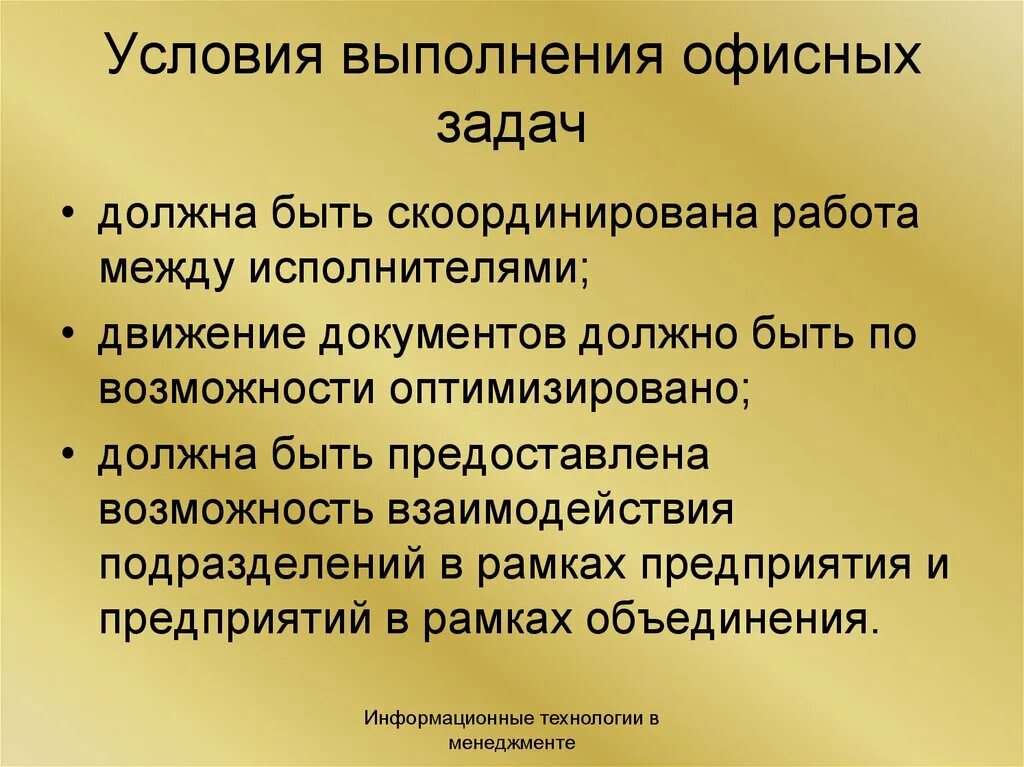 Условия выполнения офисных задач

• должна быть скоординирована работа между исполнителями;
• движение документов должно быть по возможности оптимизировано;
• должна быть предоставлена возможность взаимодействия подразделений в рамках предприятия и предприятий в рамках объединения.

Информационные технологии в менеджменте